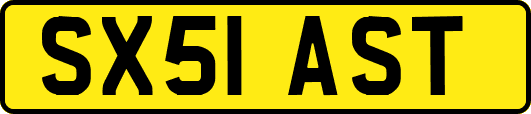 SX51 AST